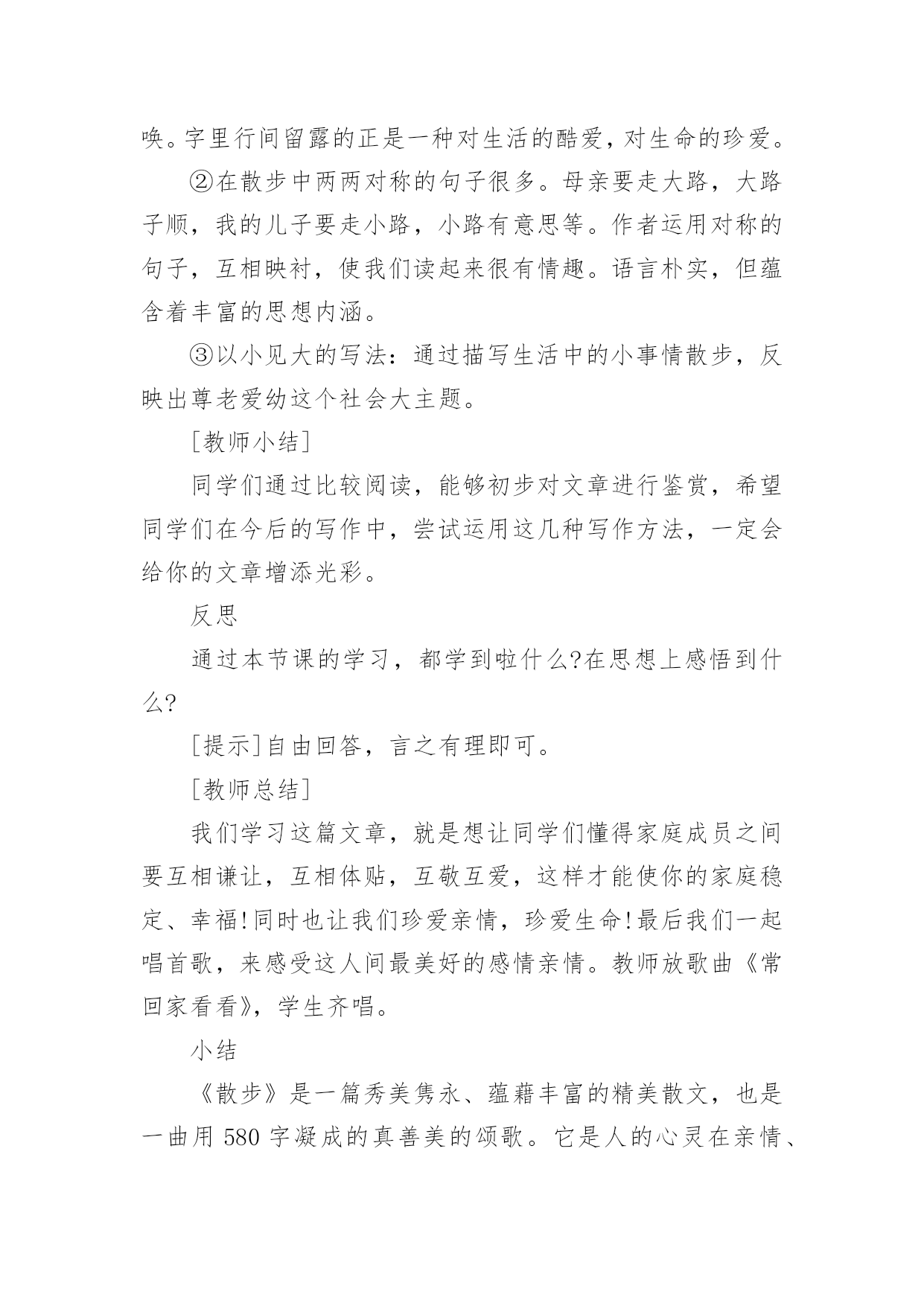 唤。字里行间留露的正是一种对生活的酷爱，对生命的珍爱。

②在散步中两两对称的句子很多。母亲要走大路，大路子顺，我的儿子要走小路，小路有意思等。作者运用对称的句子，互相映衬，使我们读起来很有情趣。语言朴实，但蕴含着丰富的思想内涵。

③以小见大的写法：通过描写生活中的小事情散步，反映出尊老爱幼这个社会大主题。

[教师小结]

同学们通过比较阅读，能够初步对文章进行鉴赏，希望同学们在今后的写作中，尝试运用这几种写作方法，一定会给你的文章增添光彩。

反思

通过本节课的学习，都学到啦什么?在思想上感悟到什么?

[提示]自由回答，言之有理即可。

[教师总结]

我们学习这篇文章，就是想让同学们懂得家庭成员之间要互相谦让，互相体贴，互敬互爱，这样才能使你的家庭稳定、幸福!同时也让我们珍爱亲情，珍爱生命!最后我们一起唱首歌，来感受这人间最美好的感情亲情。教师放歌曲《常回家看看》，学生齐唱。

小结

《散步》是一篇秀美隽永、蕴藉丰富的精美散文，也是一曲用 580 字凝成的真善美的颂歌。它是人的心灵在亲情、